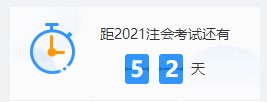 距2021注会考试还有

5 2 天